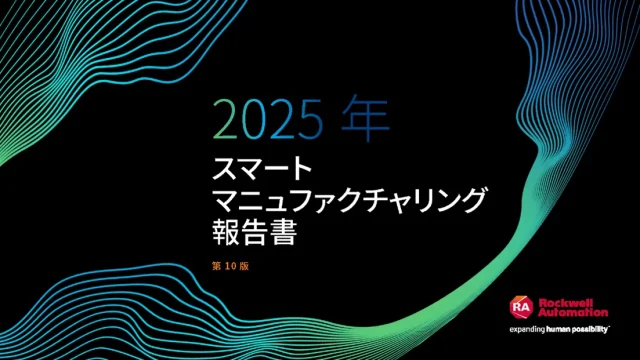 2025 年
スマート
マニュファクチャリング
報告書

第 10 版

RA Rockwell Automation
expanding human possibility™